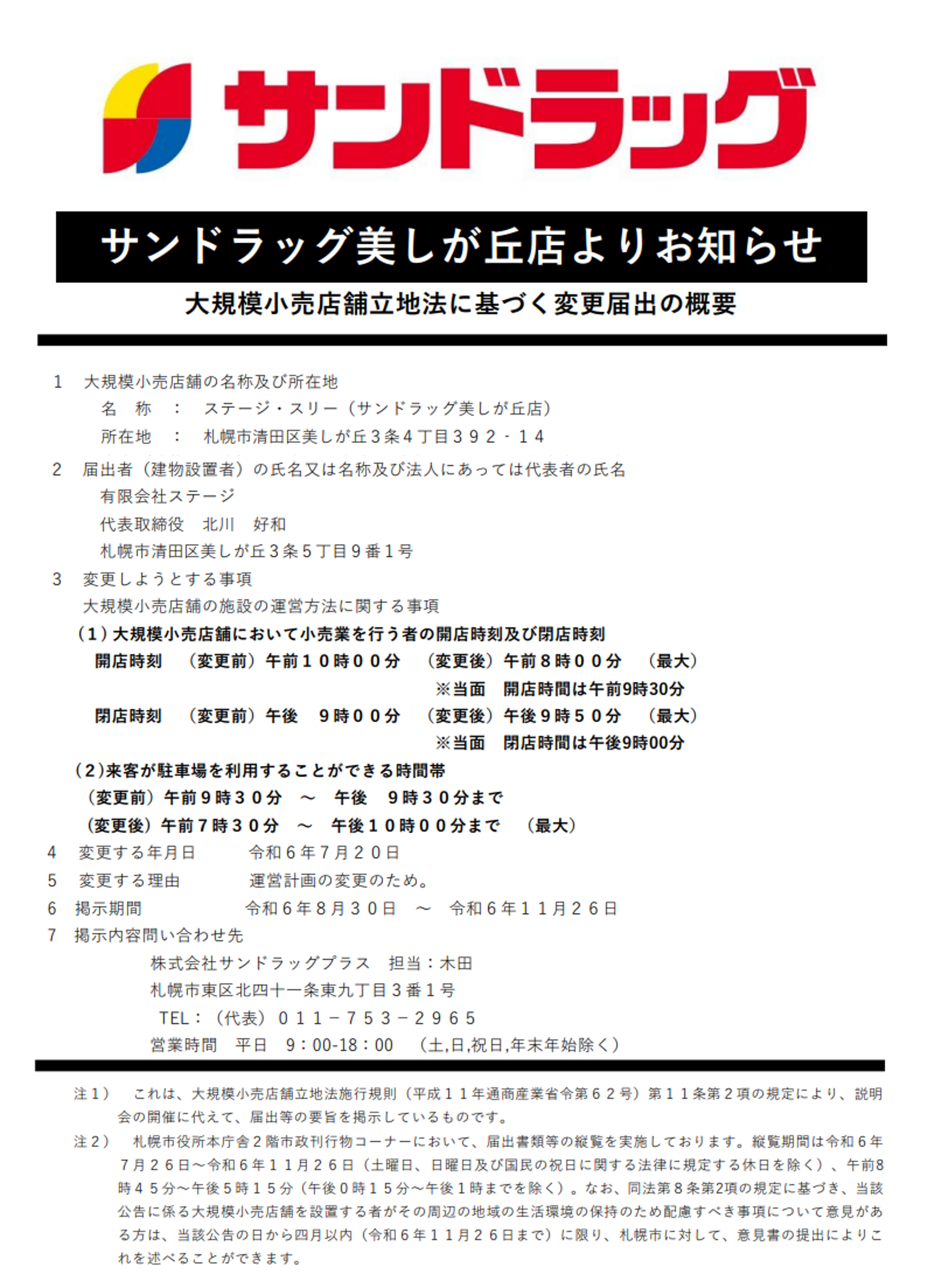 サンドラッグ

サンドラッグ美しが丘店よりお知らせ

大規模小売店舗立地法に基づく変更届出の概要

1　大規模小売店舗の名称及び所在地
名　称　：　ステージ・スリー（サンドラッグ美しが丘店）
所在地　：　札幌市清田区美しが丘３条４丁目３９２－１４

2　届出者（建物設置者）の氏名又は名称及び法人にあっては代表者の氏名
有限会社ステージ
代表取締役　北川　好和
札幌市清田区美しが丘３条５丁目９番１号

3　変更しようとする事項
大規模小売店舗の施設の運営方法に関する事項
（1）大規模小売店舗において小売業を行う者の開店時刻及び閉店時刻
開店時刻　（変更前）午前１０時００分　（変更後）午前８時００分　（最大）
※当面　開店時間は午前9時30分
閉店時刻　（変更前）午後　９時００分　（変更後）午後９時５０分　（最大）
※当面　閉店時間は午後9時00分
（2）来客が駐車場を利用することができる時間帯
（変更前）午前９時３０分　～　午後　９時３０分まで
（変更後）午前７時３０分　～　午後１０時００分まで　（最大）

4　変更する年月日　令和６年７月２０日
5　変更する理由　運営計画の変更のため。
6　掲示期間　令和６年８月３０日　～　令和６年１１月２６日
7　掲示内容問い合わせ先
株式会社サンドラッグプラス　担当：木田
札幌市東区北四十一条東九丁目３番１号
TEL：（代表）０１１－７５３－２９６５
営業時間　平日　9：00-18：00　（土,日,祝日,年末年始除く）

注１）　これは、大規模小売店舗立地法施行規則（平成１１年通商産業省令第６２号）第１１条第２項の規定により、説明会の開催に代えて、届出等の要旨を掲示しているものです。

注２）　札幌市役所本庁舎２階市政刊行物コーナーにおいて、届出書類等の縦覧を実施しております。縦覧期間は令和６年７月２６日～令和６年１１月２６日（土曜日、日曜日及び国民の祝日に関する法律に規定する休日を除く）、午前8時４５分～午後５時１５分（午後０時１５分～午後１時までを除く）。なお、同法第８条第2項の規定に基づき、当該公告に係る大規模小売店舗を設置する者がその周辺の地域の生活環境の保持のため配慮すべき事項について意見がある方は、当該公告の日から四月以内（令和６年１１月２６日まで）に限り、札幌市に対して、意見書の提出によりこれを述べることができます。